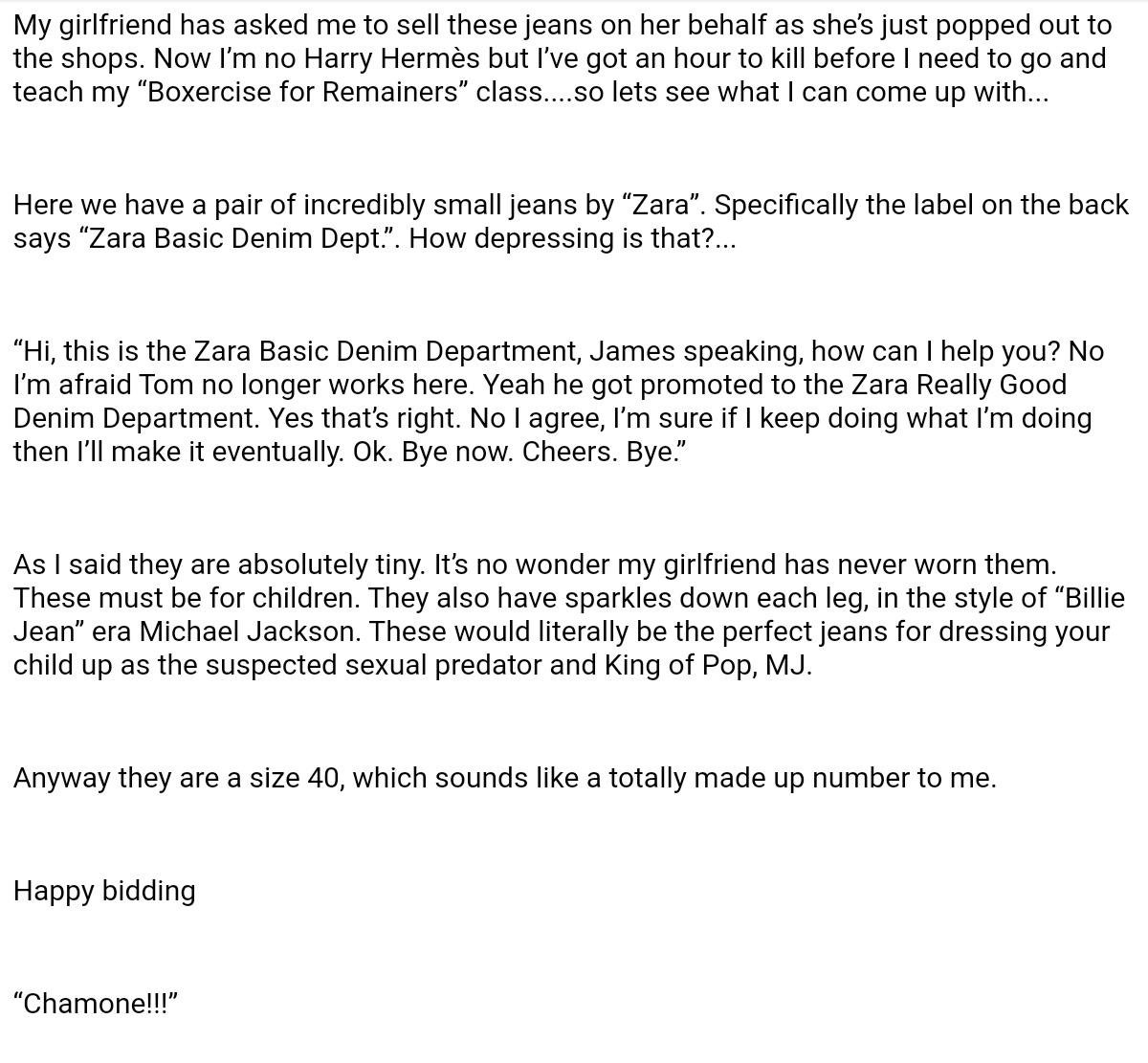 My girlfriend has asked me to sell these jeans on her behalf as she's just popped out to the shops. Now I'm no Harry Hermès but I've got an hour to kill before I need to go and teach my "Boxercise for Remainers" class....so lets see what I can come up with...

Here we have a pair of incredibly small jeans by "Zara". Specifically the label on the back says "Zara Basic Denim Dept.". How depressing is that?...

"Hi, this is the Zara Basic Denim Department, James speaking, how can I help you? No I'm afraid Tom no longer works here. Yeah he got promoted to the Zara Really Good Denim Department. Yes that's right. No I agree, I'm sure if I keep doing what I'm doing then I'll make it eventually. Ok. Bye now. Cheers. Bye."

As I said they are absolutely tiny. It's no wonder my girlfriend has never worn them. These must be for children. They also have sparkles down each leg, in the style of "Billie Jean" era Michael Jackson. These would literally be the perfect jeans for dressing your child up as the suspected sexual predator and King of Pop, MJ.

Anyway they are a size 40, which sounds like a totally made up number to me.

Happy bidding

"Chamone!!!"